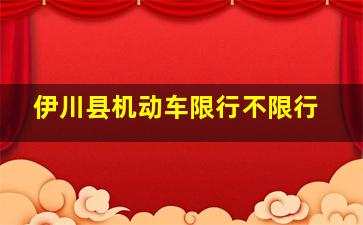 伊川县机动车限行不限行